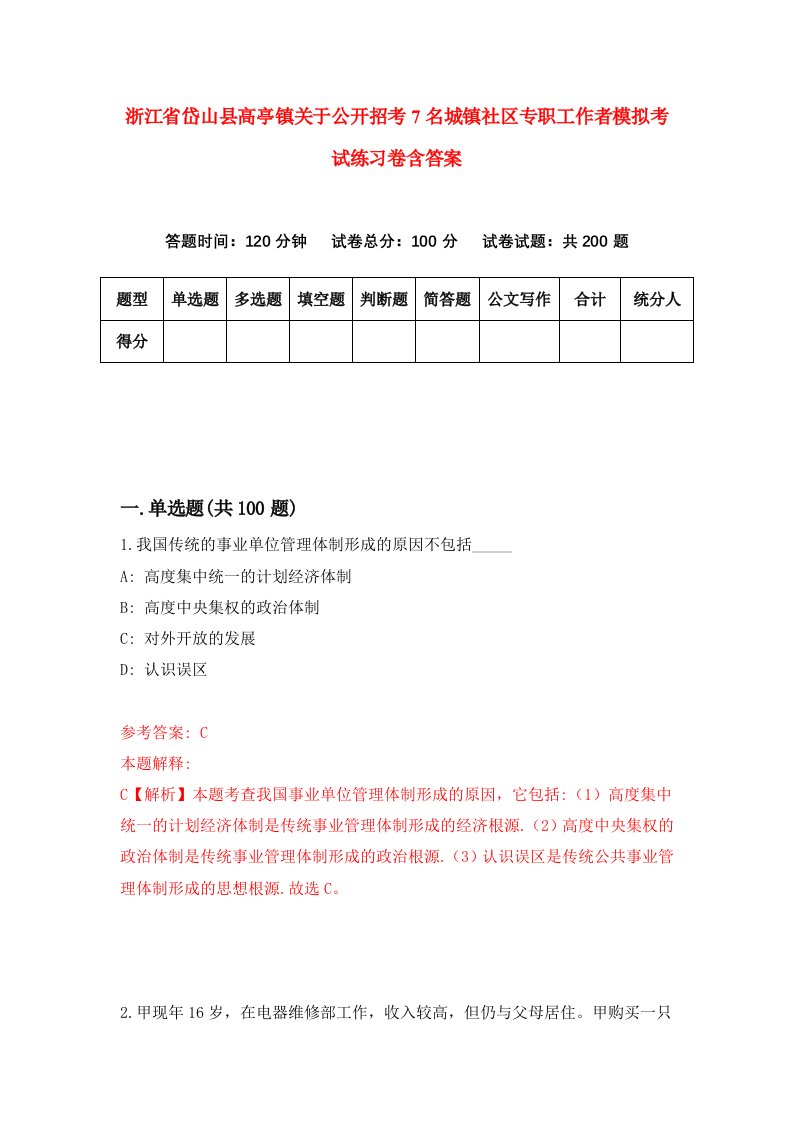 浙江省岱山县高亭镇关于公开招考7名城镇社区专职工作者模拟考试练习卷含答案

答题时间：120分钟　试卷总分：100分　试卷试题：共200题

| 题型 | 单选题 | 多选题 | 填空题 | 判断题 | 简答题 | 公文写作 | 合计 | 统分人 |
|---|---|---|---|---|---|---|---|---|
| 得分 | | | | | | | | |

一.单选题(共100题)

1.我国传统的事业单位管理体制形成的原因不包括_____

A: 高度集中统一的计划经济体制

B: 高度中央集权的政治体制

C: 对外开放的发展

D: 认识误区

参考答案: C

本题解释:

C【解析】本题考查我国事业单位管理体制形成的原因，它包括:（1）高度集中统一的计划经济体制是传统事业管理体制形成的经济根源.（2）高度中央集权的政治体制是传统事业管理体制形成的政治根源.（3）认识误区是传统公共事业管理体制形成的思想根源.故选C。

2.甲现年16岁，在电器维修部工作，收入较高，但仍与父母居住。甲购买一只